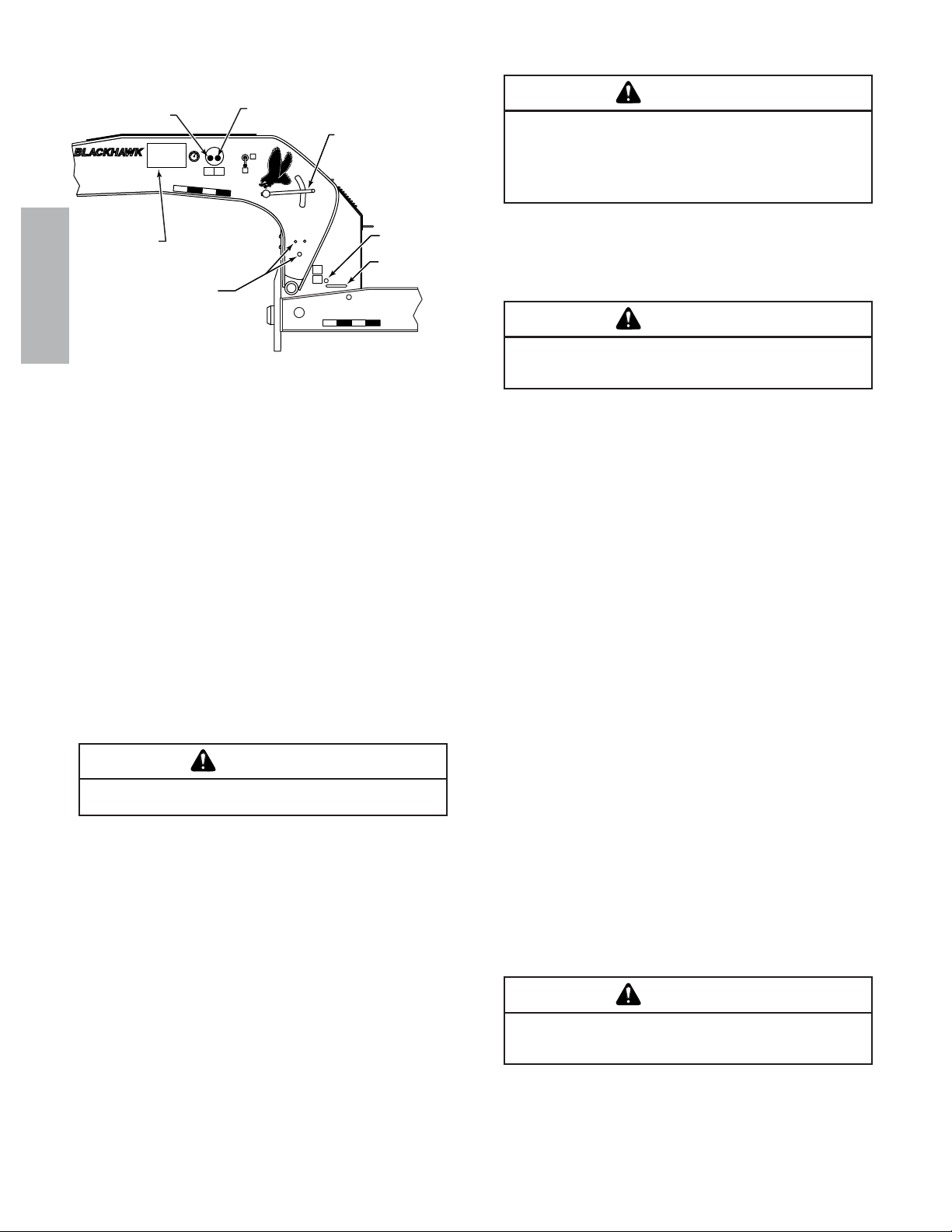 BLACKHAWK